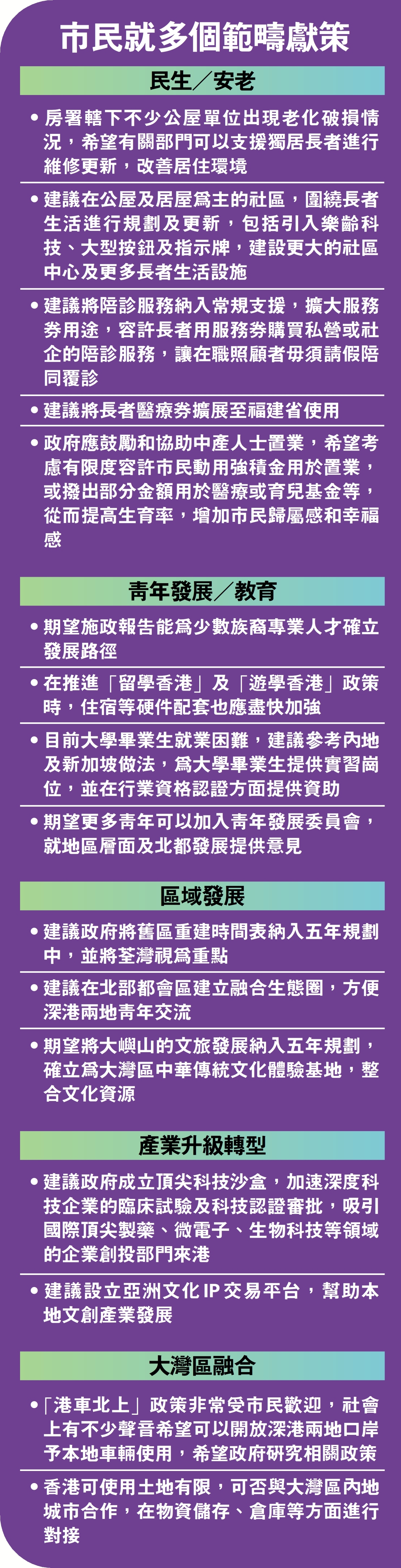 市民就多個範疇獻策

民生／安老

• 房署轄下不少公屋單位出現老化破損情況，希望有關部門可以支援獨居長者進行維修更新，改善居住環境

• 建議在公屋及居屋爲主的社區，圍繞長者生活進行規劃及更新，包括引入樂齡科技、大型按鈕及指示牌，建設更大的社區中心及更多長者生活設施

• 建議將陪診服務納入常規支援，擴大服務券用途，容許長者用服務券購買私營或社企的陪診服務，讓在職照顧者毋須請假陪同覆診

• 建議將長者醫療券擴展至福建省使用

• 政府應鼓勵和協助中產人士置業，希望考慮有限度容許市民動用強積金用於置業，或撥出部分金額用於醫療或育兒基金等，從而提高生育率，增加市民歸屬感和幸福感

青年發展／教育

• 期望施政報告能爲少數族裔專業人才確立發展路徑

• 在推進「留學香港」及「遊學香港」政策時，住宿等硬件配套也應盡快加強

• 目前大學畢業生就業困難，建議參考內地及新加坡做法，爲大學畢業生提供實習崗位，並在行業資格認證方面提供資助

• 期望更多青年可以加入青年發展委員會，就地區層面及北都發展提供意見

區域發展

• 建議政府將舊區重建時間表納入五年規劃中，並將荃灣視爲重點

• 建議在北部都會區建立融合生態圈，方便深港兩地青年交流

• 期望將大嶼山的文旅發展納入五年規劃，確立爲大灣區中華傳統文化體驗基地，整合文化資源

產業升級轉型

• 建議政府成立頂尖科技沙盒，加速深度科技企業的臨床試驗及科技認證審批，吸引國際頂尖製藥、微電子、生物科技等領域的企業創投部門來港

• 建議設立亞洲文化IP交易平台，幫助本地文創產業發展

大灣區融合

•「港車北上」政策非常受市民歡迎，社會上有不少聲音希望可以開放深港兩地口岸予本地車輛使用，希望政府研究相關政策

• 香港可使用土地有限，可否與大灣區內地城市合作，在物資儲存、倉庫等方面進行對接